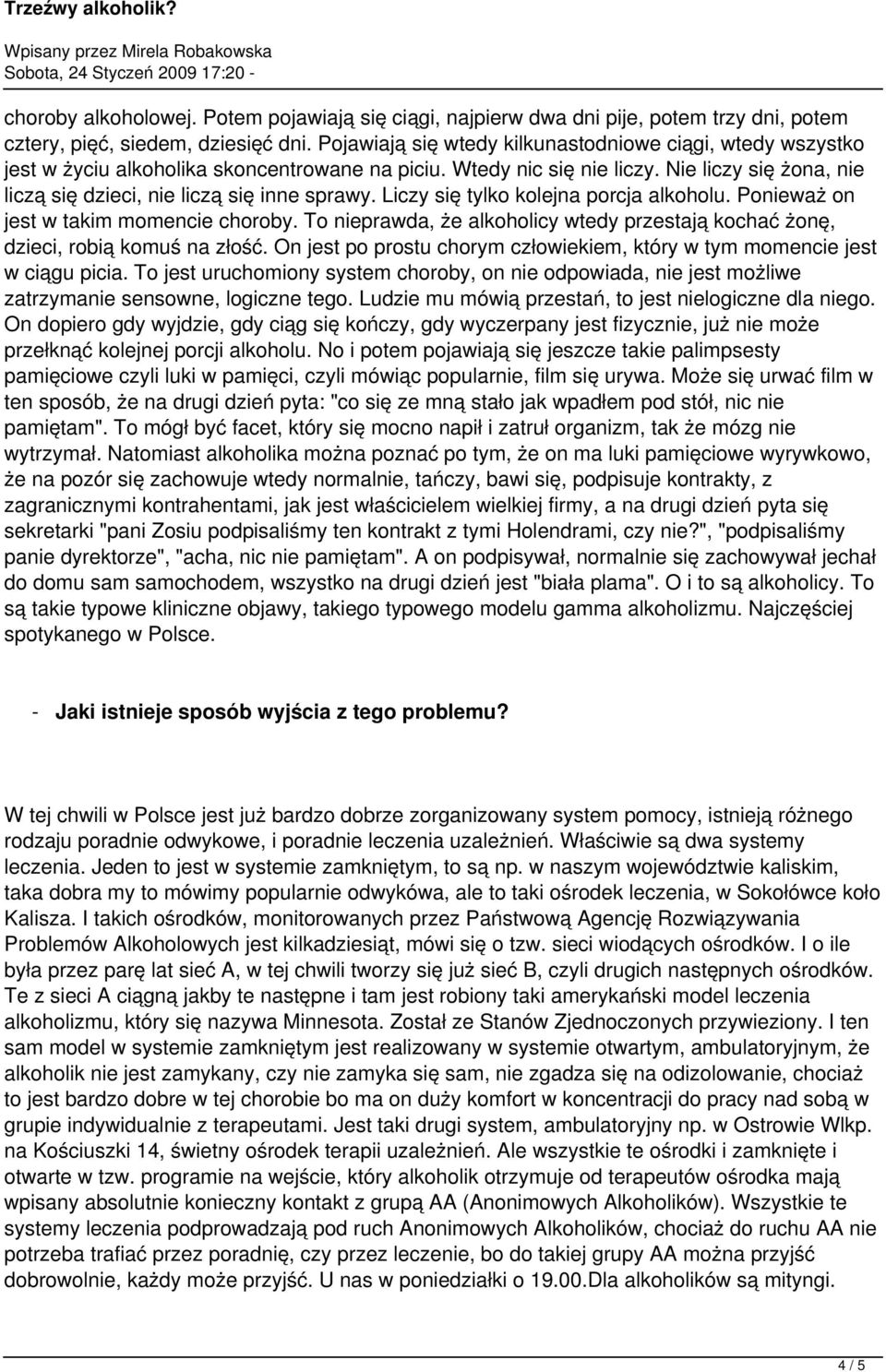 Trzeźwy alkoholik?

Wpisany przez Mirela Robakowska
Sobota, 24 Styczeń 2009 17:20 -

choroby alkoholowej. Potem pojawiają się ciągi, najpierw dwa dni pije, potem trzy dni, potem cztery, pięć, siedem, dziesięć dni. Pojawiają się wtedy kilkunastodniowe ciągi, wtedy wszystko jest w życiu alkoholika skoncentrowane na piciu. Wtedy nic się nie liczy. Nie liczy się żona, nie liczą się dzieci, nie liczą się inne sprawy. Liczy się tylko kolejna porcja alkoholu. Ponieważ on jest w takim momencie choroby. To nieprawda, że alkoholicy wtedy przestają kochać żonę, dzieci, robią komuś na złość. On jest po prostu chorym człowiekiem, który w tym momencie jest w ciągu picia. To jest uruchomiony system choroby, on nie odpowiada, nie jest możliwe zatrzymanie sensowne, logiczne tego. Ludzie mu mówią przestań, to jest nielogiczne dla niego. On dopiero gdy wyjdzie, gdy ciąg się kończy, gdy wyczerpany jest fizycznie, już nie może przełknąć kolejnej porcji alkoholu. No i potem pojawiają się jeszcze takie palimpsesty pamięciowe czyli luki w pamięci, czyli mówiąc popularnie, film się urywa. Może się urwać film w ten sposób, że na drugi dzień pyta: "co się ze mną stało jak wpadłem pod stół, nic nie pamiętam". To mógł być facet, który się mocno napił i zatruł organizm, tak że mózg nie wytrzymał. Natomiast alkoholika można poznać po tym, że on ma luki pamięciowe wyrywkowo, że na pozór się zachowuje wtedy normalnie, tańczy, bawi się, podpisuje kontrakty, z zagranicznymi kontrahentami, jak jest właścicielem wielkiej firmy, a na drugi dzień pyta się sekretarki "pani Zosiu podpisaliśmy ten kontrakt z tymi Holendrami, czy nie?", "podpisaliśmy panie dyrektorze", "acha, nic nie pamiętam". A on podpisywał, normalnie się zachowywał jechał do domu sam samochodem, wszystko na drugi dzień jest "biała plama". O i to są alkoholicy. To są takie typowe kliniczne objawy, takiego typowego modelu gamma alkoholizmu. Najczęściej spotykanego w Polsce.

- Jaki istnieje sposób wyjścia z tego problemu?

W tej chwili w Polsce jest już bardzo dobrze zorganizowany system pomocy, istnieją różnego rodzaju poradnie odwykowe, i poradnie leczenia uzależnień. Właściwie są dwa systemy leczenia. Jeden to jest w systemie zamkniętym, to są np. w naszym województwie kaliskim, taka dobra my to mówimy popularnie odwykówa, ale to taki ośrodek leczenia, w Sokołówce koło Kalisza. I takich ośrodków, monitorowanych przez Państwową Agencję Rozwiązywania Problemów Alkoholowych jest kilkadziesiąt, mówi się o tzw. sieci wiodących ośrodków. I o ile była przez parę lat sieć A, w tej chwili tworzy się już sieć B, czyli drugich następnych ośrodków. Te z sieci A ciągną jakby te następne i tam jest robiony taki amerykański model leczenia alkoholizmu, który się nazywa Minnesota. Został ze Stanów Zjednoczonych przywieziony. I ten sam model w systemie zamkniętym jest realizowany w systemie otwartym, ambulatoryjnym, że alkoholik nie jest zamykany, czy nie zamyka się sam, nie zgadza się na odizolowanie, chociaż to jest bardzo dobre w tej chorobie bo ma on duży komfort w koncentracji do pracy nad sobą w grupie indywidualnie z terapeutami. Jest taki drugi system, ambulatoryjny np. w Ostrowie Wlkp. na Kościuszki 14, świetny ośrodek terapii uzależnień. Ale wszystkie te ośrodki i zamknięte i otwarte w tzw. programie na wejście, który alkoholik otrzymuje od terapeutów ośrodka mają wpisany absolutnie konieczny kontakt z grupą AA (Anonimowych Alkoholików). Wszystkie te systemy leczenia podprowadzają pod ruch Anonimowych Alkoholików, chociaż do ruchu AA nie potrzeba trafiać przez poradnię, czy przez leczenie, bo do takiej grupy AA można przyjść dobrowolnie, każdy może przyjść. U nas w poniedziałki o 19.00.Dla alkoholików są mityngi.

4 / 5